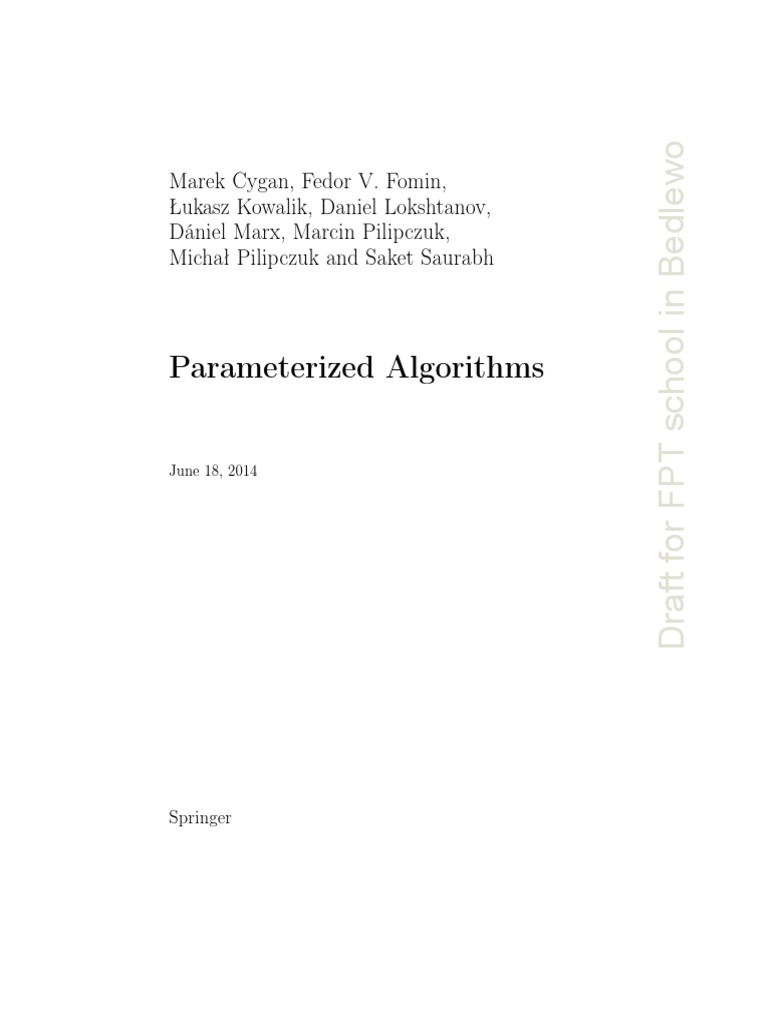 Marek Cygan, Fedor V. Fomin,
Łukasz Kowalik, Daniel Lokshtanov,
Dániel Marx, Marcin Pilipczuk,
Michał Pilipczuk and Saket Saurabh

Parameterized Algorithms

June 18, 2014

Springer

Draft for FPT school in Bedlewo